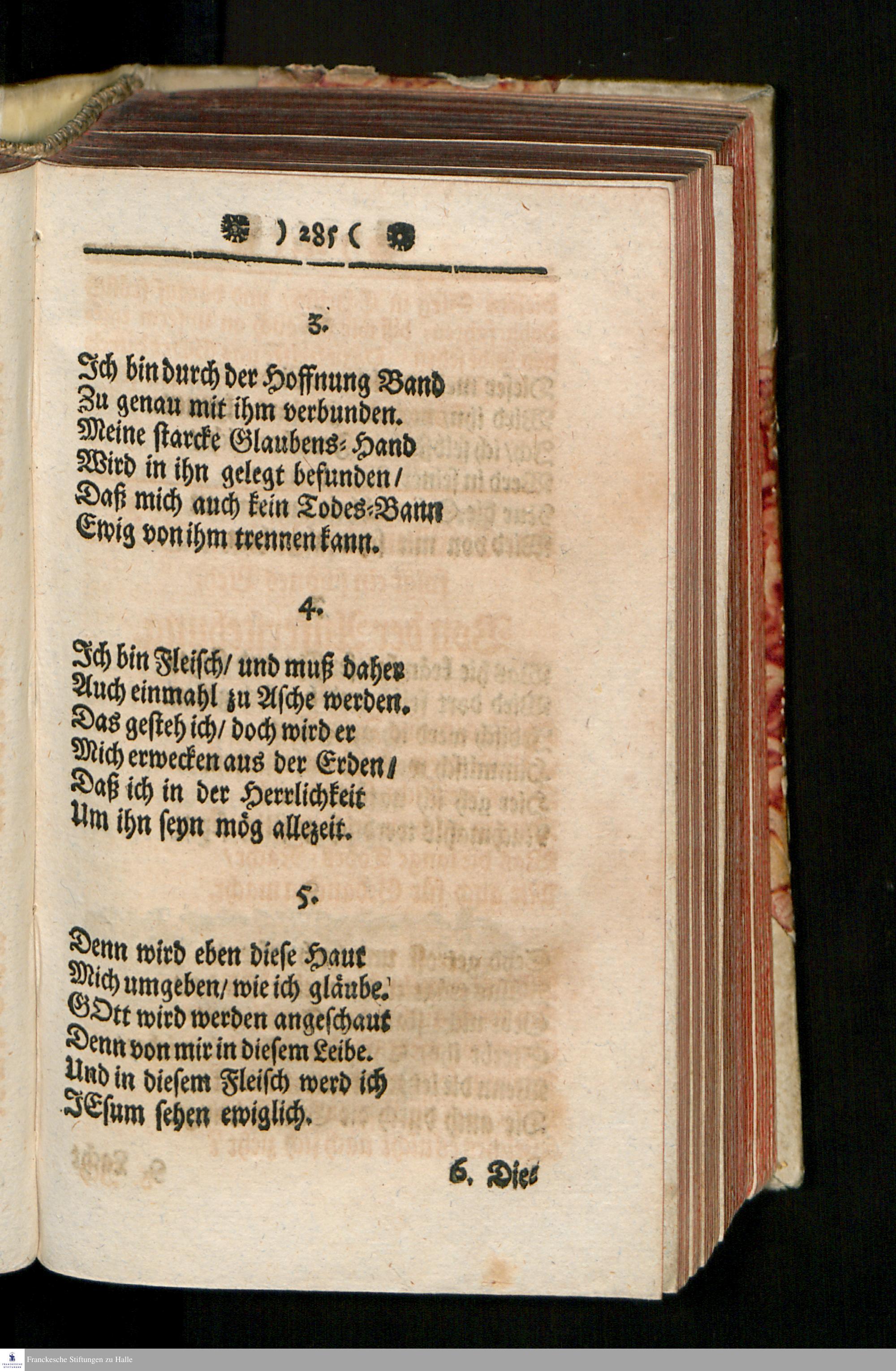 ) 285 (

3.

Ich bin durch der Hoffnung Band
Zu genau mit ihm verbunden.
Meine starcke Glaubens-Hand
Wird in ihn gelegt befunden/
Daß mich auch kein Todes-Bann
Ewig von ihm trennen kann.

4.

Ich bin Fleisch/ und muß daher
Auch einmahl zu Asche werden.
Das gesteh ich/ doch wird er
Mich erwecken aus der Erden/
Daß ich in der Herrlichkeit
Um ihn seyn mög allezeit.

5.

Denn wird eben diese Haut
Mich umgeben/ wie ich gläube.
GOtt wird werden angeschaut
Denn von mir in diesem Leibe.
Und in diesem Fleisch werd ich
JEsum sehen ewiglich.

6. Die-

Franckesche Stiftungen zu Halle